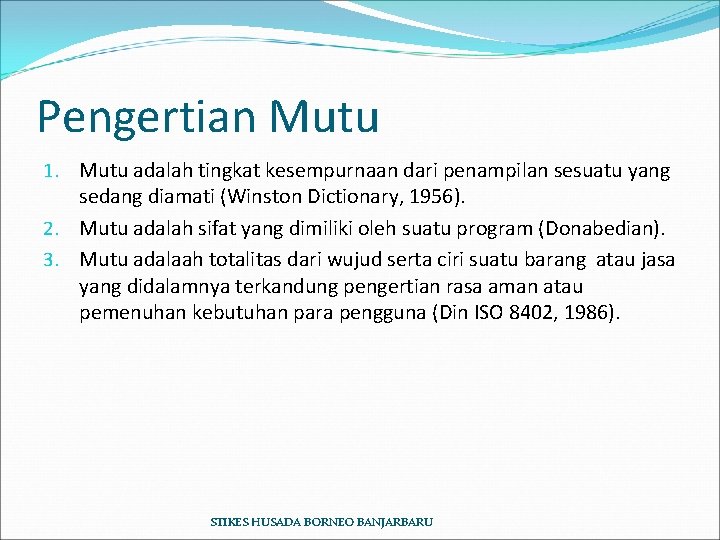 Pengertian Mutu

1. Mutu adalah tingkat kesempurnaan dari penampilan sesuatu yang sedang diamati (Winston Dictionary, 1956).
2. Mutu adalah sifat yang dimiliki oleh suatu program (Donabedian).
3. Mutu adalaah totalitas dari wujud serta ciri suatu barang atau jasa yang didalamnya terkandung pengertian rasa aman atau pemenuhan kebutuhan para pengguna (Din ISO 8402, 1986).

STIKES HUSADA BORNEO BANJARBARU